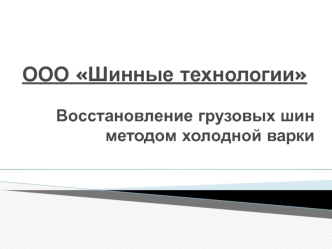 ООО «Шинные технологии»

Восстановление грузовых шин методом холодной варки